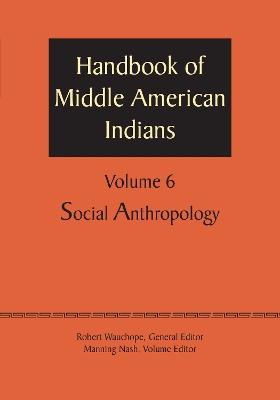 Handbook of Middle American Indians

Volume 6

Social Anthropology

Robert Wauchope, General Editor
Manning Nash, Volume Editor